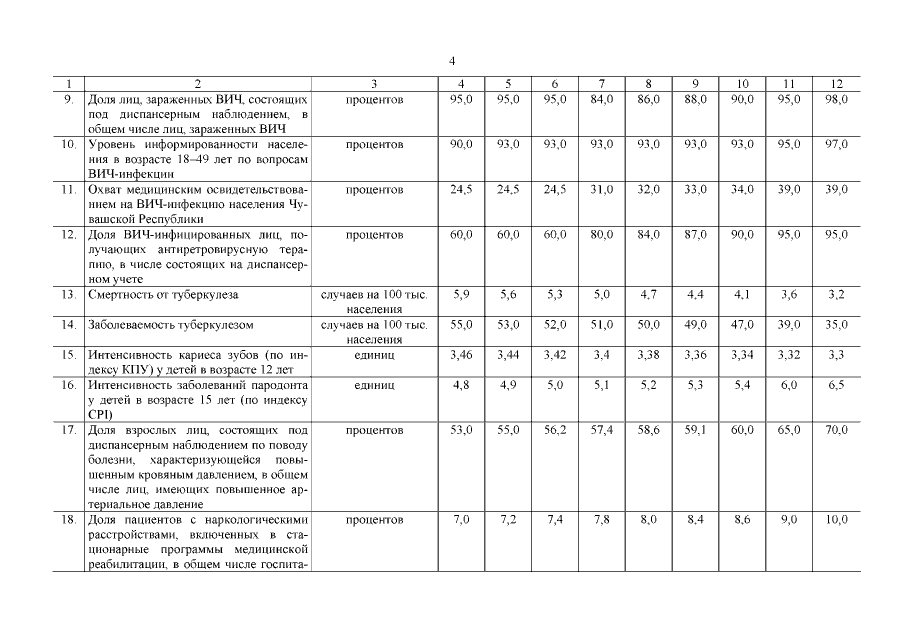 4

| 1 | 2 | 3 | 4 | 5 | 6 | 7 | 8 | 9 | 10 | 11 | 12 |
|---|---|---|---|---|---|---|---|---|---|---|---|
| 9. | Доля лиц, зараженных ВИЧ, состоящих под диспансерным наблюдением, в общем числе лиц, зараженных ВИЧ | процентов | 95,0 | 95,0 | 95,0 | 84,0 | 86,0 | 88,0 | 90,0 | 95,0 | 98,0 |
| 10. | Уровень информированности населения в возрасте 18–49 лет по вопросам ВИЧ-инфекции | процентов | 90,0 | 93,0 | 93,0 | 93,0 | 93,0 | 93,0 | 93,0 | 95,0 | 97,0 |
| 11. | Охват медицинским освидетельствованием на ВИЧ-инфекцию населения Чувашской Республики | процентов | 24,5 | 24,5 | 24,5 | 31,0 | 32,0 | 33,0 | 34,0 | 39,0 | 39,0 |
| 12. | Доля ВИЧ-инфицированных лиц, получающих антиретровирусную терапию, в числе состоящих на диспансерном учете | процентов | 60,0 | 60,0 | 60,0 | 80,0 | 84,0 | 87,0 | 90,0 | 95,0 | 95,0 |
| 13. | Смертность от туберкулеза | случаев на 100 тыс. населения | 5,9 | 5,6 | 5,3 | 5,0 | 4,7 | 4,4 | 4,1 | 3,6 | 3,2 |
| 14. | Заболеваемость туберкулезом | случаев на 100 тыс. населения | 55,0 | 53,0 | 52,0 | 51,0 | 50,0 | 49,0 | 47,0 | 39,0 | 35,0 |
| 15. | Интенсивность кариеса зубов (по индексу КПУ) у детей в возрасте 12 лет | единиц | 3,46 | 3,44 | 3,42 | 3,4 | 3,38 | 3,36 | 3,34 | 3,32 | 3,3 |
| 16. | Интенсивность заболеваний пародонта у детей в возрасте 15 лет (по индексу CPI) | единиц | 4,8 | 4,9 | 5,0 | 5,1 | 5,2 | 5,3 | 5,4 | 6,0 | 6,5 |
| 17. | Доля взрослых лиц, состоящих под диспансерным наблюдением по поводу болезни, характеризующейся повышенным кровяным давлением, в общем числе лиц, имеющих повышенное артериальное давление | процентов | 53,0 | 55,0 | 56,2 | 57,4 | 58,6 | 59,1 | 60,0 | 65,0 | 70,0 |
| 18. | Доля пациентов с наркологическими расстройствами, включенных в стационарные программы медицинской реабилитации, в общем числе госпита- | процентов | 7,0 | 7,2 | 7,4 | 7,8 | 8,0 | 8,4 | 8,6 | 9,0 | 10,0 |